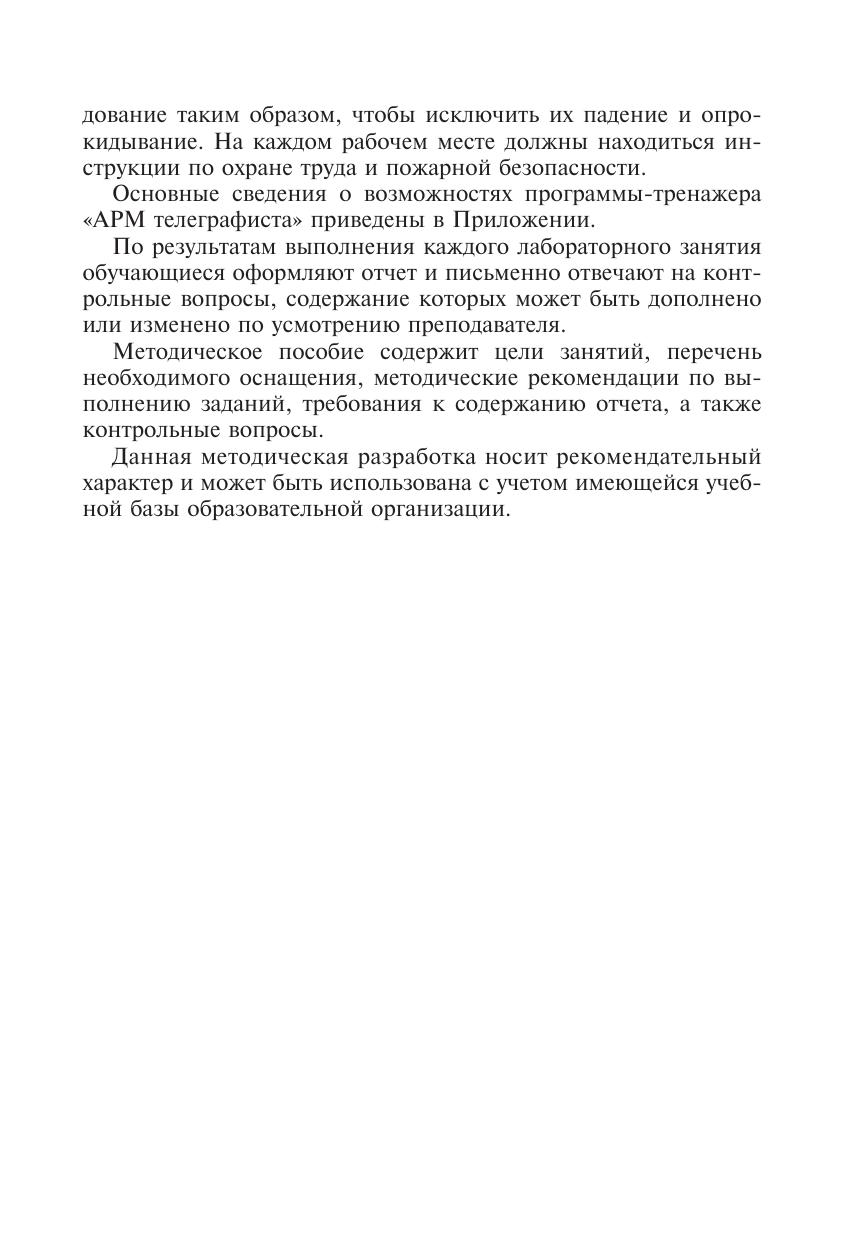 дование таким образом, чтобы исключить их падение и опрокидывание. На каждом рабочем месте должны находиться инструкции по охране труда и пожарной безопасности.

Основные сведения о возможностях программы-тренажера «АРМ телеграфиста» приведены в Приложении.

По результатам выполнения каждого лабораторного занятия обучающиеся оформляют отчет и письменно отвечают на контрольные вопросы, содержание которых может быть дополнено или изменено по усмотрению преподавателя.

Методическое пособие содержит цели занятий, перечень необходимого оснащения, методические рекомендации по выполнению заданий, требования к содержанию отчета, а также контрольные вопросы.

Данная методическая разработка носит рекомендательный характер и может быть использована с учетом имеющейся учебной базы образовательной организации.